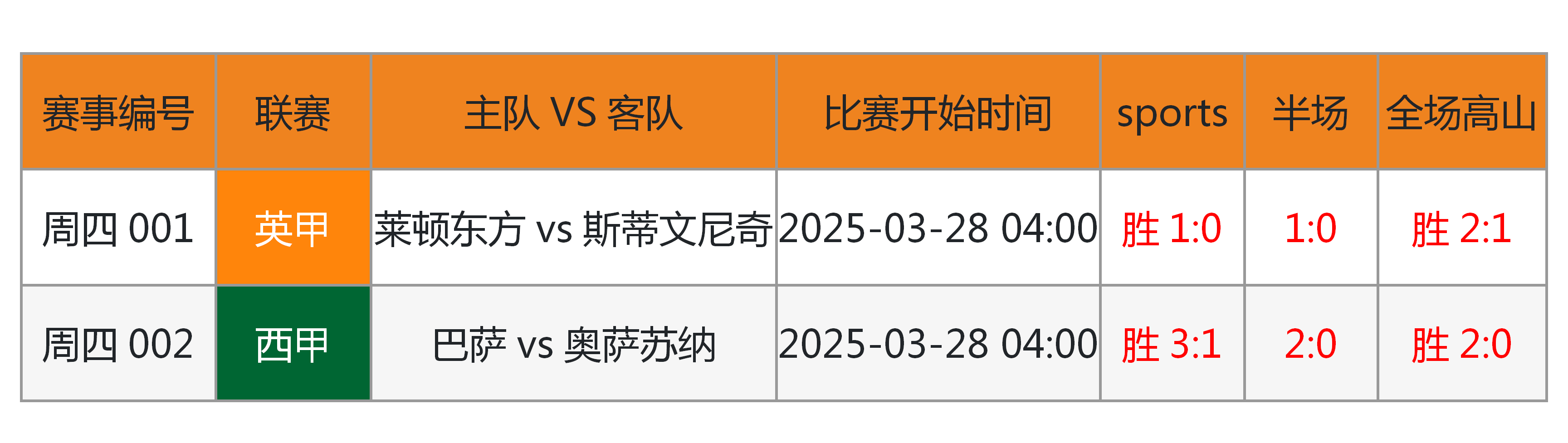 | 赛事编号 | 联赛 | 主队 VS 客队 | 比赛开始时间 | sports | 半场 | 全场高山 |
|---|---|---|---|---|---|---|
| 周四 001 | 英甲 | 莱顿东方 vs 斯蒂文尼奇 | 2025-03-28 04:00 | 胜 1:0 | 1:0 | 胜 2:1 |
| 周四 002 | 西甲 | 巴萨 vs 奥萨苏纳 | 2025-03-28 04:00 | 胜 3:1 | 2:0 | 胜 2:0 |